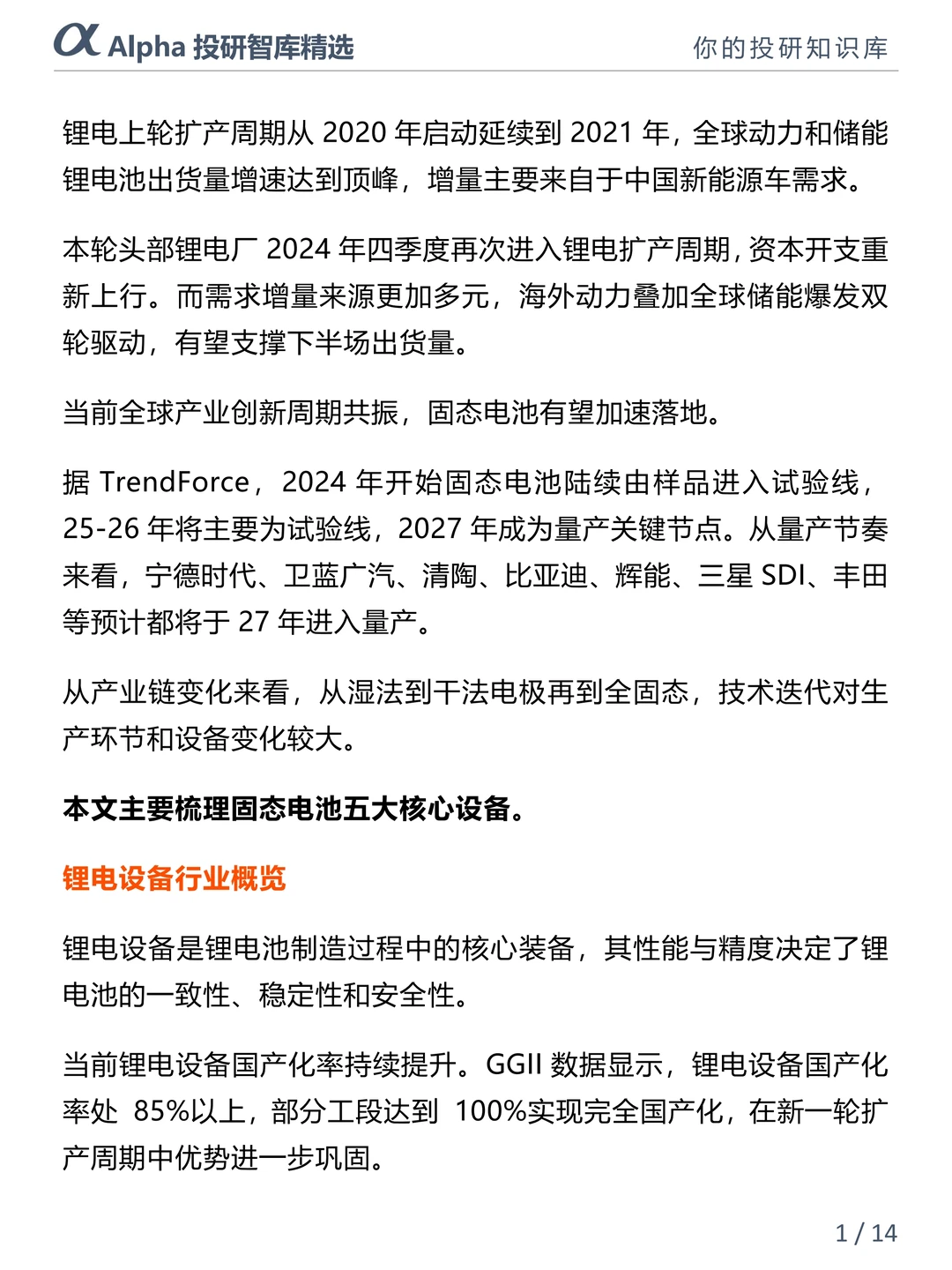 α Alpha 投研智库精选

你的投研知识库

锂电上轮扩产周期从 2020 年启动延续到 2021 年，全球动力和储能锂电池出货量增速达到顶峰，增量主要来自于中国新能源车需求。

本轮头部锂电厂 2024 年四季度再次进入锂电扩产周期，资本开支重新上行。而需求增量来源更加多元，海外动力叠加全球储能爆发双轮驱动，有望支撑下半场出货量。

当前全球产业创新周期共振，固态电池有望加速落地。

据 TrendForce，2024 年开始固态电池陆续由样品进入试验线，25-26 年将主要为试验线，2027 年成为量产关键节点。从量产节奏来看，宁德时代、卫蓝广汽、清陶、比亚迪、辉能、三星 SDI、丰田等预计都将于 27 年进入量产。

从产业链变化来看，从湿法到干法电极再到全固态，技术迭代对生产环节和设备变化较大。

本文主要梳理固态电池五大核心设备。

锂电设备行业概览

锂电设备是锂电池制造过程中的核心装备，其性能与精度决定了锂电池的一致性、稳定性和安全性。

当前锂电设备国产化率持续提升。GGII 数据显示，锂电设备国产化率处 85%以上，部分工段达到 100%实现完全国产化，在新一轮扩产周期中优势进一步巩固。

1 / 14